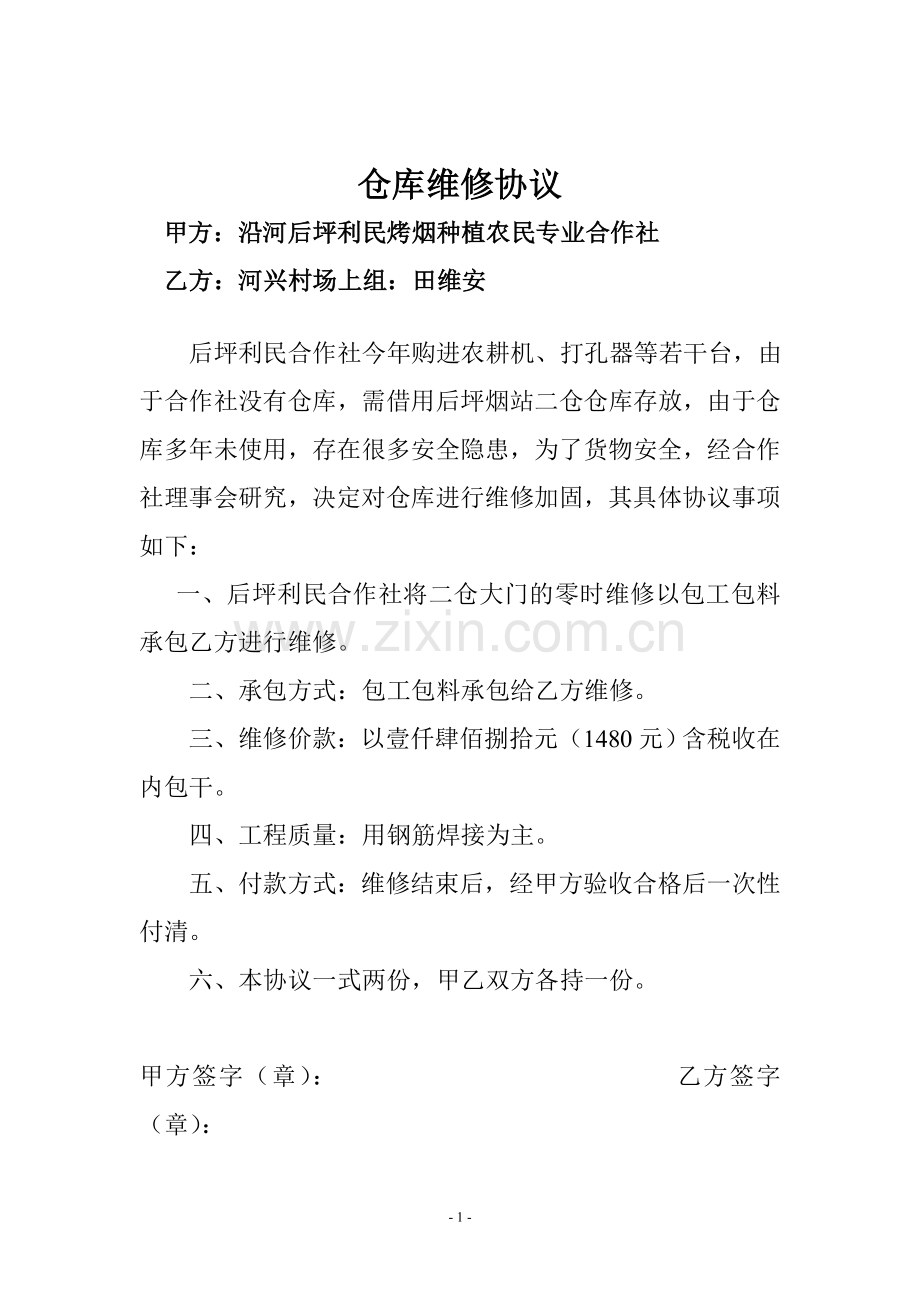 仓库维修协议

甲方：沿河后坪利民烤烟种植农民专业合作社

乙方：河兴村场上组：田维安

后坪利民合作社今年购进农耕机、打孔器等若干台，由于合作社没有仓库，需借用后坪烟站二仓仓库存放，由于仓库多年未使用，存在很多安全隐患，为了货物安全，经合作社理事会研究，决定对仓库进行维修加固，其具体协议事项如下：

一、后坪利民合作社将二仓大门的零时维修以包工包料承包乙方进行维修。

二、承包方式：包工包料承包给乙方维修。

三、维修价款：以壹仟肆佰捌拾元（1480元）含税收在内包干。

四、工程质量：用钢筋焊接为主。

五、付款方式：维修结束后，经甲方验收合格后一次性付清。

六、本协议一式两份，甲乙双方各持一份。

甲方签字（章）： 乙方签字（章）：

- 1 -

www.zixin.com.cn